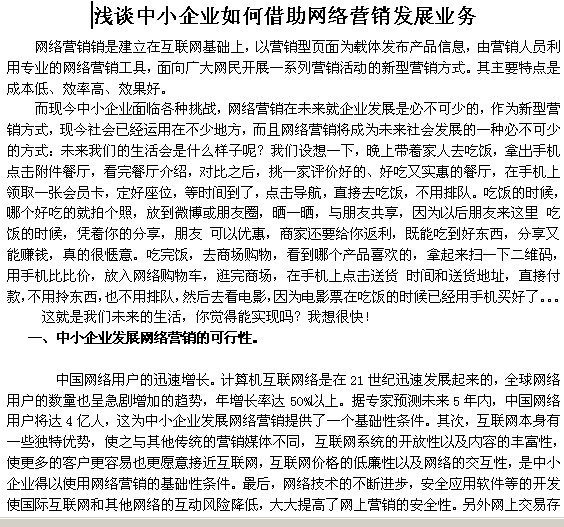 浅谈中小企业如何借助网络营销发展业务

网络营销销是建立在互联网基础上，以营销型页面为载体发布产品信息，由营销人员利用专业的网络营销工具，面向广大网民开展一系列营销活动的新型营销方式。其主要特点是成本低、效率高、效果好。

而现今中小企业面临各种挑战，网络营销在未来就企业发展是必不可少的，作为新型营销方式，现今社会已经运用在不少地方，而且网络营销将成为未来社会发展的一种必不可少的方式：未来我们的生活会是什么样子呢？我们设想一下，晚上带着家人去吃饭，拿出手机点击附件餐厅，看完餐厅介绍，对比之后，挑一家评价好的、好吃又实惠的餐厅，在手机上领取一张会员卡，定好座位，等时间到了，点击导航，直接去吃饭，不用排队。吃饭的时候，哪个好吃的就拍个照，放到微博或朋友圈，晒一晒，与朋友共享，因为以后朋友来这里 吃饭的时候，凭着你的分享，朋友 可以优惠，商家还要给你返利，既能吃到好东西，分享又能赚钱，真的很惬意。吃完饭，去商场购物，看到哪个产品喜欢的，拿起来扫一下二维码，用手机比比价，放入网络购物车，逛完商场，在手机上点击送货 时间和送货地址，直接付款，不用拎东西，也不用排队，然后去看电影，因为电影票在吃饭的时候已经用手机买好了...

这就是我们未来的生活，你觉得能实现吗？我想很快！

一、中小企业发展网络营销的可行性。

中国网络用户的迅速增长。计算机互联网络是在 21 世纪迅速发展起来的，全球网络用户的数量也呈急剧增加的趋势，年增长率达 50%以上。据专家预测未来 5 年内，中国网络用户将达 4 亿人，这为中小企业发展网络营销提供了一个基础性条件。其次，互联网本身有一些独特优势，使之与其他传统的营销媒体不同，互联网系统的开放性以及内容的丰富性，使更多的客户更容易也更愿意接近互联网，互联网价格的低廉性以及网络的交互性，是中小企业得以使用网络营销的基础性条件。最后，网络技术的不断进步，安全应用软件等的开发使国际互联网和其他网络的互动风险降低，大大提高了网上营销的安全性。另外网上交易存